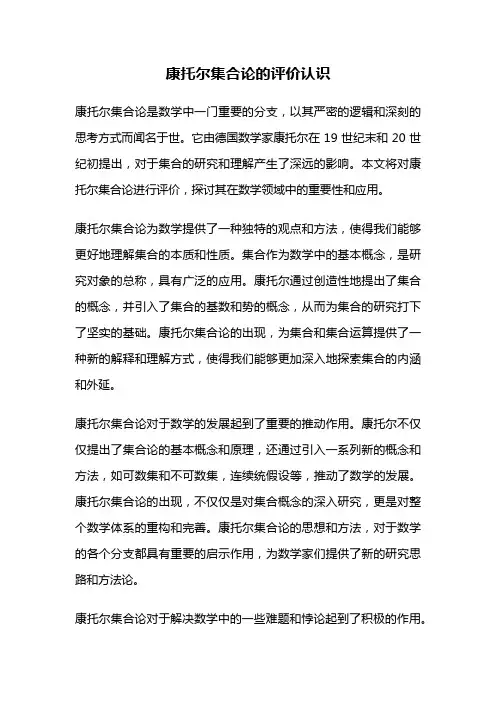 康托尔集合论的评价认识

康托尔集合论是数学中一门重要的分支，以其严密的逻辑和深刻的思考方式而闻名于世。它由德国数学家康托尔在 19 世纪末和 20 世纪初提出，对于集合的研究和理解产生了深远的影响。本文将对康托尔集合论进行评价，探讨其在数学领域中的重要性和应用。

康托尔集合论为数学提供了一种独特的观点和方法，使得我们能够更好地理解集合的本质和性质。集合作为数学中的基本概念，是研究对象的总称，具有广泛的应用。康托尔通过创造性地提出了集合的概念，并引入了集合的基数和势的概念，从而为集合的研究打下了坚实的基础。康托尔集合论的出现，为集合和集合运算提供了一种新的解释和理解方式，使得我们能够更加深入地探索集合的内涵和外延。

康托尔集合论对于数学的发展起到了重要的推动作用。康托尔不仅仅提出了集合论的基本概念和原理，还通过引入一系列新的概念和方法，如可数集和不可数集，连续统假设等，推动了数学的发展。康托尔集合论的出现，不仅仅是对集合概念的深入研究，更是对整个数学体系的重构和完善。康托尔集合论的思想和方法，对于数学的各个分支都具有重要的启示作用，为数学家们提供了新的研究思路和方法论。

康托尔集合论对于解决数学中的一些难题和悖论起到了积极的作用。